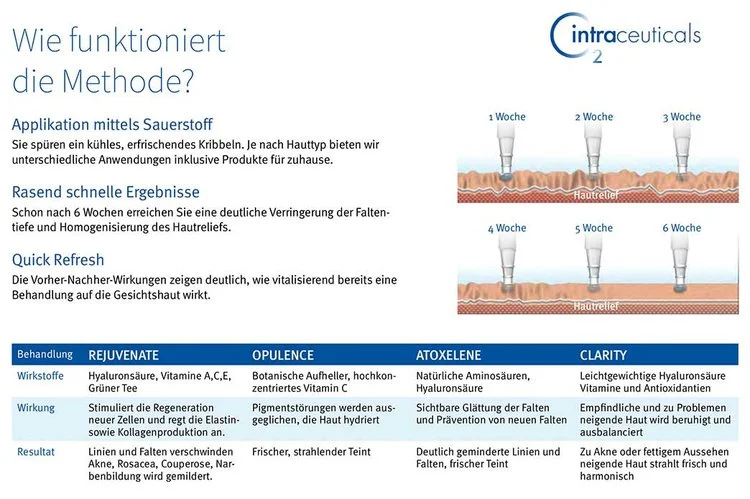 Wie funktioniert die Methode?

intraceuticals 2

Applikation mittels Sauerstoff
Sie spüren ein kühles, erfrischendes Kribbeln. Je nach Hauttyp bieten wir unterschiedliche Anwendungen inklusive Produkte für zuhause.

Rasend schnelle Ergebnisse
Schon nach 6 Wochen erreichen Sie eine deutliche Verringerung der Faltentiefe und Homogenisierung des Hautreliefs.

Quick Refresh
Die Vorher-Nachher-Wirkungen zeigen deutlich, wie vitalisierend bereits eine Behandlung auf die Gesichtshaut wirkt.

1 Woche
2 Woche
3 Woche
Hautrelief
4 Woche
5 Woche
6 Woche
Hautrelief

| Behandlung | REJUVENATE | OPULENCE | ATOXELENE | CLARITY |
|---|---|---|---|---|
| Wirkstoffe | Hyaluronsäure, Vitamine A,C,E, Grüner Tee | Botanische Aufheller, hochkonzentriertes Vitamin C | Natürliche Aminosäuren, Hyaluronsäure | Leichtgewichtige Hyaluronsäure Vitamine und Antioxidantien |
| Wirkung | Stimuliert die Regeneration neuer Zellen und regt die Elastinsowie Kollagenproduktion an. | Pigmentstörungen werden ausgeglichen, die Haut hydriert | Sichtbare Glättung der Falten und Prävention von neuen Falten | Empfindliche und zu Problemen neigende Haut wird beruhigt und ausbalanciert |
| Resultat | Linien und Falten verschwinden Akne, Rosacea, Couperose, Narbenbildung wird gemildert. | Frischer, strahlender Teint | Deutlich geminderte Linien und Falten, frischer Teint | Zu Akne oder fettigem Aussehen neigende Haut strahlt frisch und harmonisch |